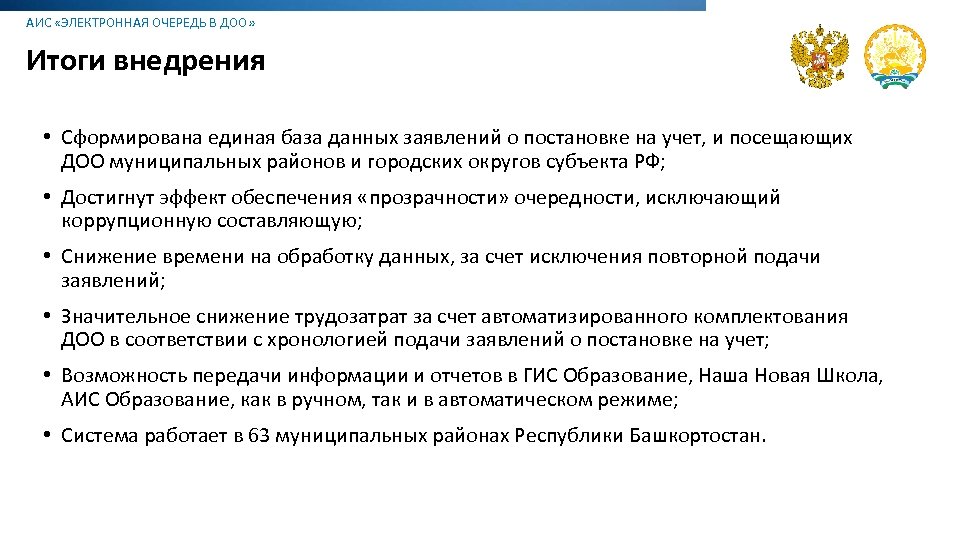 АИС «ЭЛЕКТРОННАЯ ОЧЕРЕДЬ В ДОО»

Итоги внедрения

• Сформирована единая база данных заявлений о постановке на учет, и посещающих ДОО муниципальных районов и городских округов субъекта РФ;

• Достигнут эффект обеспечения «прозрачности» очередности, исключающий коррупционную составляющую;

• Снижение времени на обработку данных, за счет исключения повторной подачи заявлений;

• Значительное снижение трудозатрат за счет автоматизированного комплектования ДОО в соответствии с хронологией подачи заявлений о постановке на учет;

• Возможность передачи информации и отчетов в ГИС Образование, Наша Новая Школа, АИС Образование, как в ручном, так и в автоматическом режиме;

• Система работает в 63 муниципальных районах Республики Башкортостан.